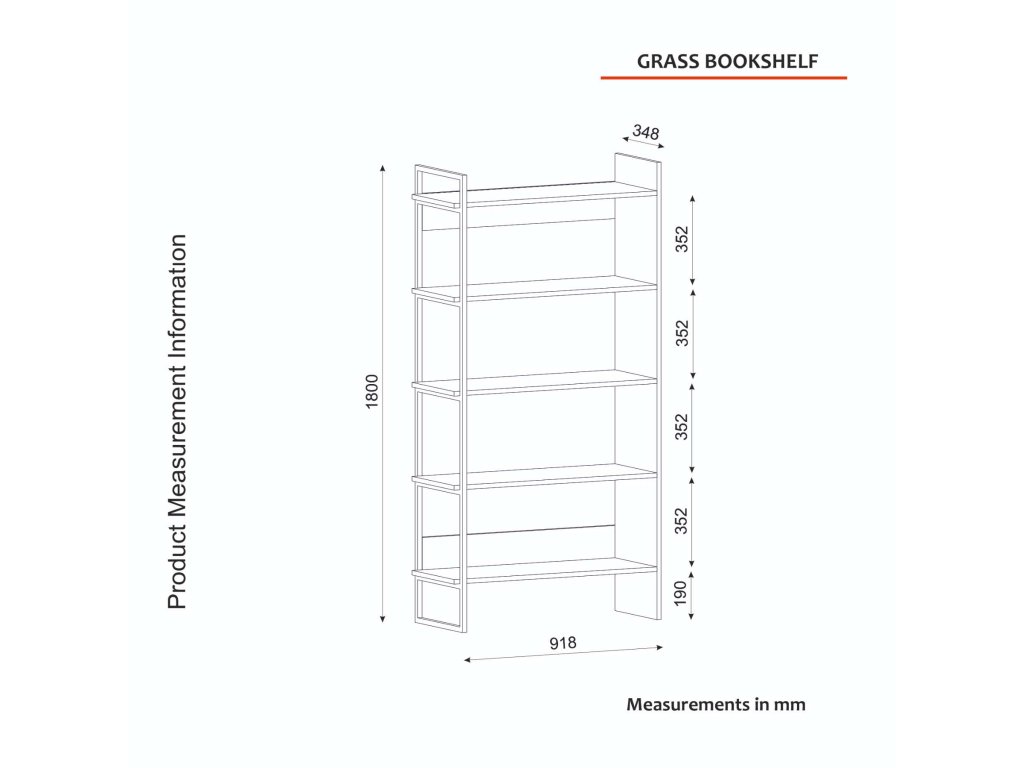 GRASS BOOKSHELF

Product Measurement Information

348

1800

352

352

352

352

190

918

Measurements in mm